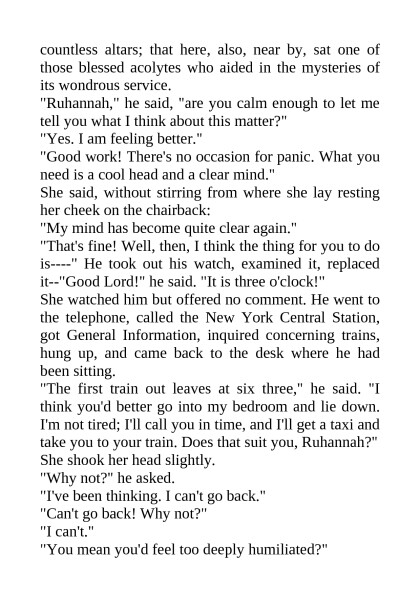 countless altars; that here, also, near by, sat one of those blessed acolytes who aided in the mysteries of its wondrous service.
"Ruhannah," he said, "are you calm enough to let me tell you what I think about this matter?"
"Yes. I am feeling better."
"Good work! There's no occasion for panic. What you need is a cool head and a clear mind."
She said, without stirring from where she lay resting her cheek on the chairback:
"My mind has become quite clear again."
"That's fine! Well, then, I think the thing for you to do is----" He took out his watch, examined it, replaced it--"Good Lord!" he said. "It is three o'clock!"
She watched him but offered no comment. He went to the telephone, called the New York Central Station, got General Information, inquired concerning trains, hung up, and came back to the desk where he had been sitting.
"The first train out leaves at six three," he said. "I think you'd better go into my bedroom and lie down. I'm not tired; I'll call you in time, and I'll get a taxi and take you to your train. Does that suit you, Ruhannah?"
She shook her head slightly.
"Why not?" he asked.
"I've been thinking. I can't go back."
"Can't go back! Why not?"
"I can't."
"You mean you'd feel too deeply humiliated?"